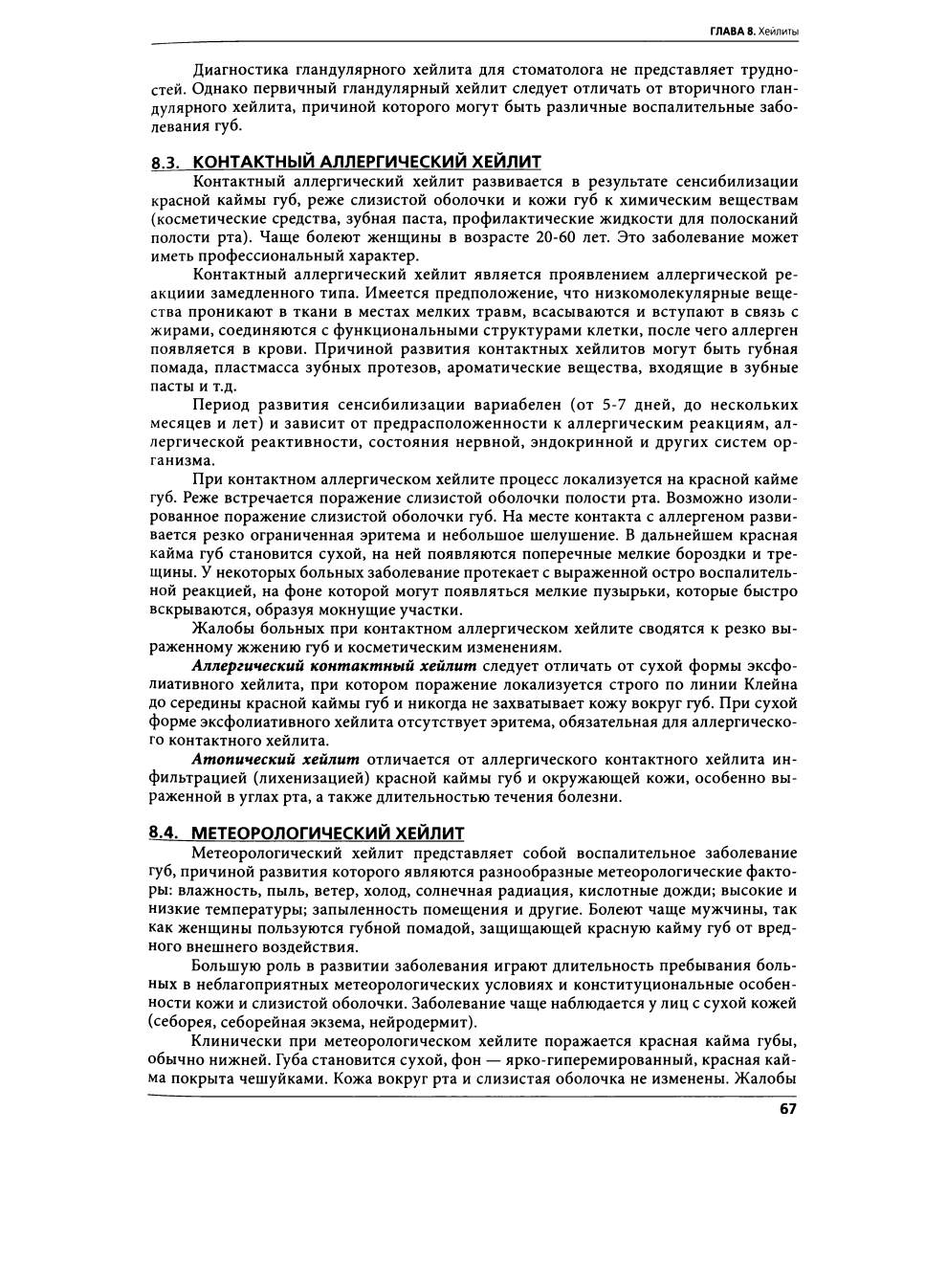 ГЛАВА 8. Хейлиты

Диагностика гландулярного хейлита для стоматолога не представляет трудностей. Однако первичный гландулярный хейлит следует отличать от вторичного гландулярного хейлита, причиной которого могут быть различные воспалительные заболевания губ.

8.3. КОНТАКТНЫЙ АЛЛЕРГИЧЕСКИЙ ХЕЙЛИТ

Контактный аллергический хейлит развивается в результате сенсибилизации красной каймы губ, реже слизистой оболочки и кожи губ к химическим веществам (косметические средства, зубная паста, профилактические жидкости для полосканий полости рта). Чаще болеют женщины в возрасте 20-60 лет. Это заболевание может иметь профессиональный характер.

Контактный аллергический хейлит является проявлением аллергической реакциии замедленного типа. Имеется предположение, что низкомолекулярные вещества проникают в ткани в местах мелких травм, всасываются и вступают в связь с жирами, соединяются с функциональными структурами клетки, после чего аллерген появляется в крови. Причиной развития контактных хейлитов могут быть губная помада, пластмасса зубных протезов, ароматические вещества, входящие в зубные пасты и т.д.

Период развития сенсибилизации вариабелен (от 5-7 дней, до нескольких месяцев и лет) и зависит от предрасположенности к аллергическим реакциям, аллергической реактивности, состояния нервной, эндокринной и других систем организма.

При контактном аллергическом хейлите процесс локализуется на красной кайме губ. Реже встречается поражение слизистой оболочки полости рта. Возможно изолированное поражение слизистой оболочки губ. На месте контакта с аллергеном развивается резко ограниченная эритема и небольшое шелушение. В дальнейшем красная кайма губ становится сухой, на ней появляются поперечные мелкие бороздки и трещины. У некоторых больных заболевание протекает с выраженной остро воспалительной реакцией, на фоне которой могут появляться мелкие пузырьки, которые быстро вскрываются, образуя мокнущие участки.

Жалобы больных при контактном аллергическом хейлите сводятся к резко выраженному жжению губ и косметическим изменениям.

Аллергический контактный хейлит следует отличать от сухой формы эксфолиативного хейлита, при котором поражение локализуется строго по линии Клейна до середины красной каймы губ и никогда не захватывает кожу вокруг губ. При сухой форме эксфолиативного хейлита отсутствует эритема, обязательная для аллергического контактного хейлита.

Атопический хейлит отличается от аллергического контактного хейлита инфильтрацией (лихенизацией) красной каймы губ и окружающей кожи, особенно выраженной в углах рта, а также длительностью течения болезни.

8.4. МЕТЕОРОЛОГИЧЕСКИЙ ХЕЙЛИТ

Метеорологический хейлит представляет собой воспалительное заболевание губ, причиной развития которого являются разнообразные метеорологические факторы: влажность, пыль, ветер, холод, солнечная радиация, кислотные дожди; высокие и низкие температуры; запыленность помещения и другие. Болеют чаще мужчины, так как женщины пользуются губной помадой, защищающей красную кайму губ от вредного внешнего воздействия.

Большую роль в развитии заболевания играют длительность пребывания больных в неблагоприятных метеорологических условиях и конституциональные особенности кожи и слизистой оболочки. Заболевание чаще наблюдается у лиц с сухой кожей (себорея, себорейная экзема, нейродермит).

Клинически при метеорологическом хейлите поражается красная кайма губы, обычно нижней. Губа становится сухой, фон — ярко-гиперемированный, красная кайма покрыта чешуйками. Кожа вокруг рта и слизистая оболочка не изменены. Жалобы

67